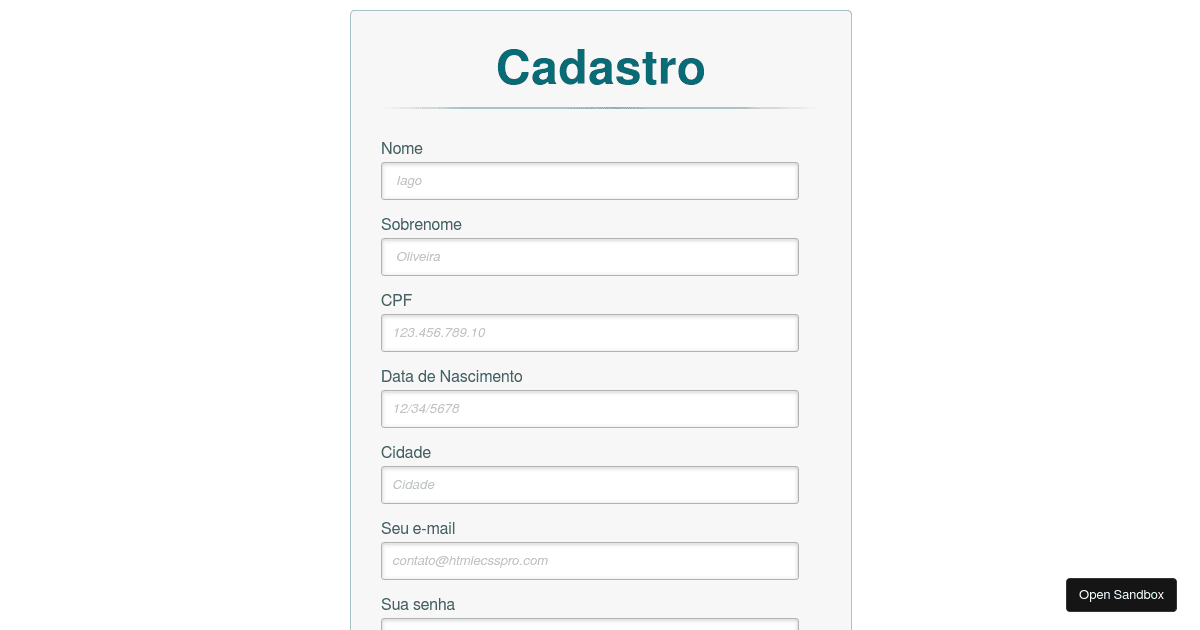 Cadastro

Nome

Iago

Sobrenome

Oliveira

CPF

123.456.789.10

Data de Nascimento

12/34/5678

Cidade

Cidade

Seu e-mail

contato@htmlecsspro.com

Sua senha

Open Sandbox